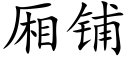 厢铺